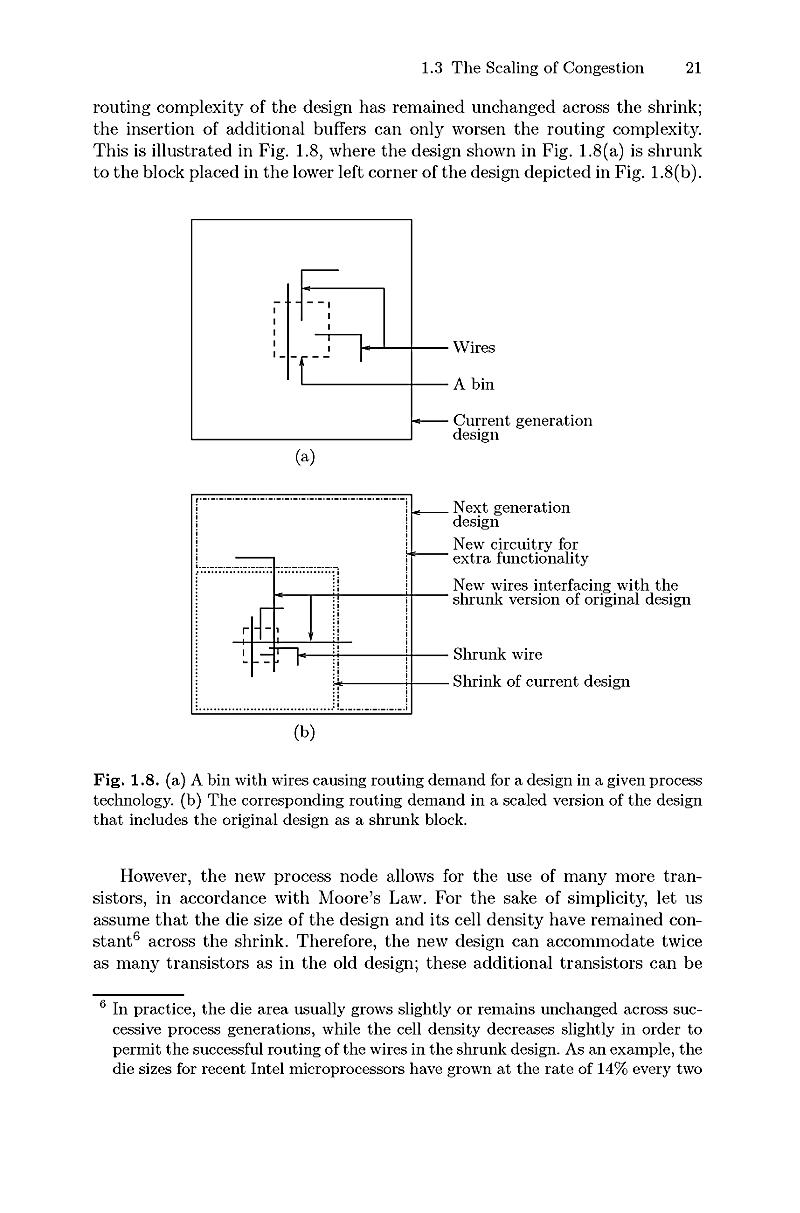 1.3 The Scaling of Congestion 21

routing complexity of the design has remained unchanged across the shrink; the insertion of additional buffers can only worsen the routing complexity. This is illustrated in Fig. 1.8, where the design shown in Fig. 1.8(a) is shrunk to the block placed in the lower left corner of the design depicted in Fig. 1.8(b).

Wires

A bin

Current generation design

(a)

Next generation design

New circuitry for extra functionality

New wires interfacing with the shrunk version of original design

Shrunk wire

Shrink of current design

(b)

Fig. 1.8. (a) A bin with wires causing routing demand for a design in a given process technology. (b) The corresponding routing demand in a scaled version of the design that includes the original design as a shrunk block.

However, the new process node allows for the use of many more transistors, in accordance with Moore's Law. For the sake of simplicity, let us assume that the die size of the design and its cell density have remained constant$^6$ across the shrink. Therefore, the new design can accommodate twice as many transistors as in the old design; these additional transistors can be

$^6$ In practice, the die area usually grows slightly or remains unchanged across successive process generations, while the cell density decreases slightly in order to permit the successful routing of the wires in the shrunk design. As an example, the die sizes for recent Intel microprocessors have grown at the rate of 14% every two